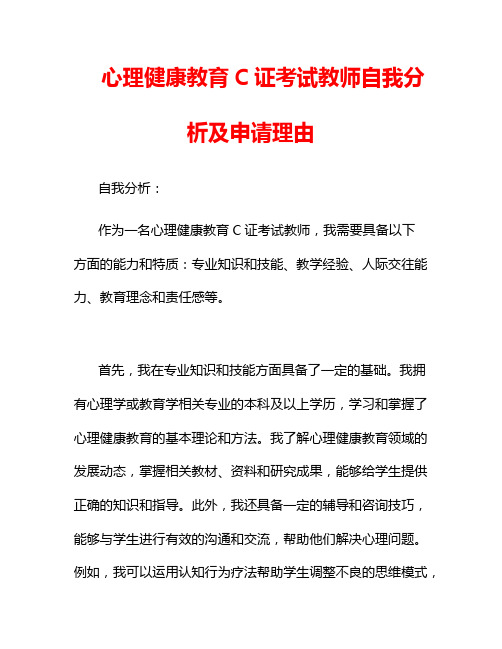 心理健康教育 C 证考试教师自我分析及申请理由

自我分析：

作为一名心理健康教育 C 证考试教师，我需要具备以下方面的能力和特质：专业知识和技能、教学经验、人际交往能力、教育理念和责任感等。

首先，我在专业知识和技能方面具备了一定的基础。我拥有心理学或教育学相关专业的本科及以上学历，学习和掌握了心理健康教育的基本理论和方法。我了解心理健康教育领域的发展动态，掌握相关教材、资料和研究成果，能够给学生提供正确的知识和指导。此外，我还具备一定的辅导和咨询技巧，能够与学生进行有效的沟通和交流，帮助他们解决心理问题。例如，我可以运用认知行为疗法帮助学生调整不良的思维模式，